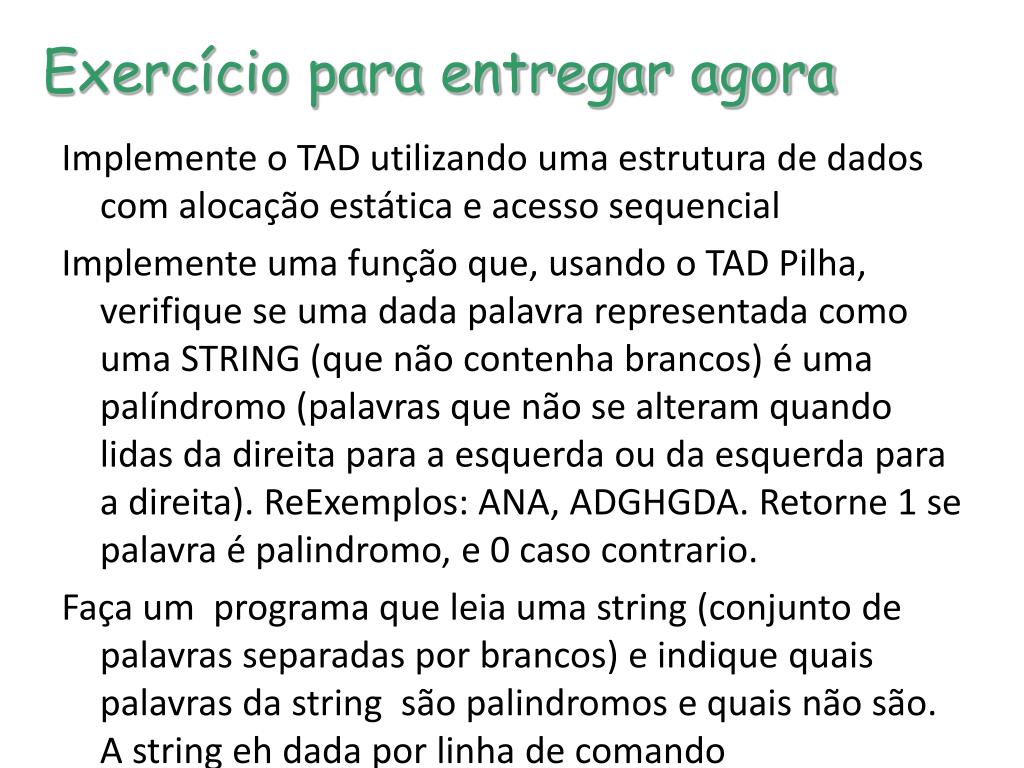 Exercício para entregar agora

Implemente o TAD utilizando uma estrutura de dados com alocação estática e acesso sequencial

Implemente uma função que, usando o TAD Pilha, verifique se uma dada palavra representada como uma STRING (que não contenha brancos) é uma palíndromo (palavras que não se alteram quando lidas da direita para a esquerda ou da esquerda para a direita). ReExemplos: ANA, ADGHGDA. Retorne 1 se palavra é palindromo, e 0 caso contrario.

Faça um programa que leia uma string (conjunto de palavras separadas por brancos) e indique quais palavras da string são palindromos e quais não são. A string eh dada por linha de comando